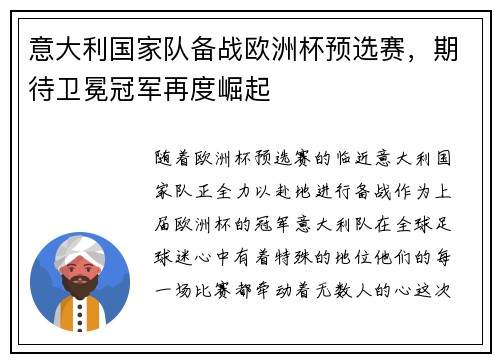 意大利国家队备战欧洲杯预选赛，期待卫冕冠军再度崛起

随着欧洲杯预选赛的临近意大利国家队正全力以赴地进行备战作为上届欧洲杯的冠军意大利队在全球足球迷心中有着特殊的地位他们的每一场比赛都牵动着无数人的心这次